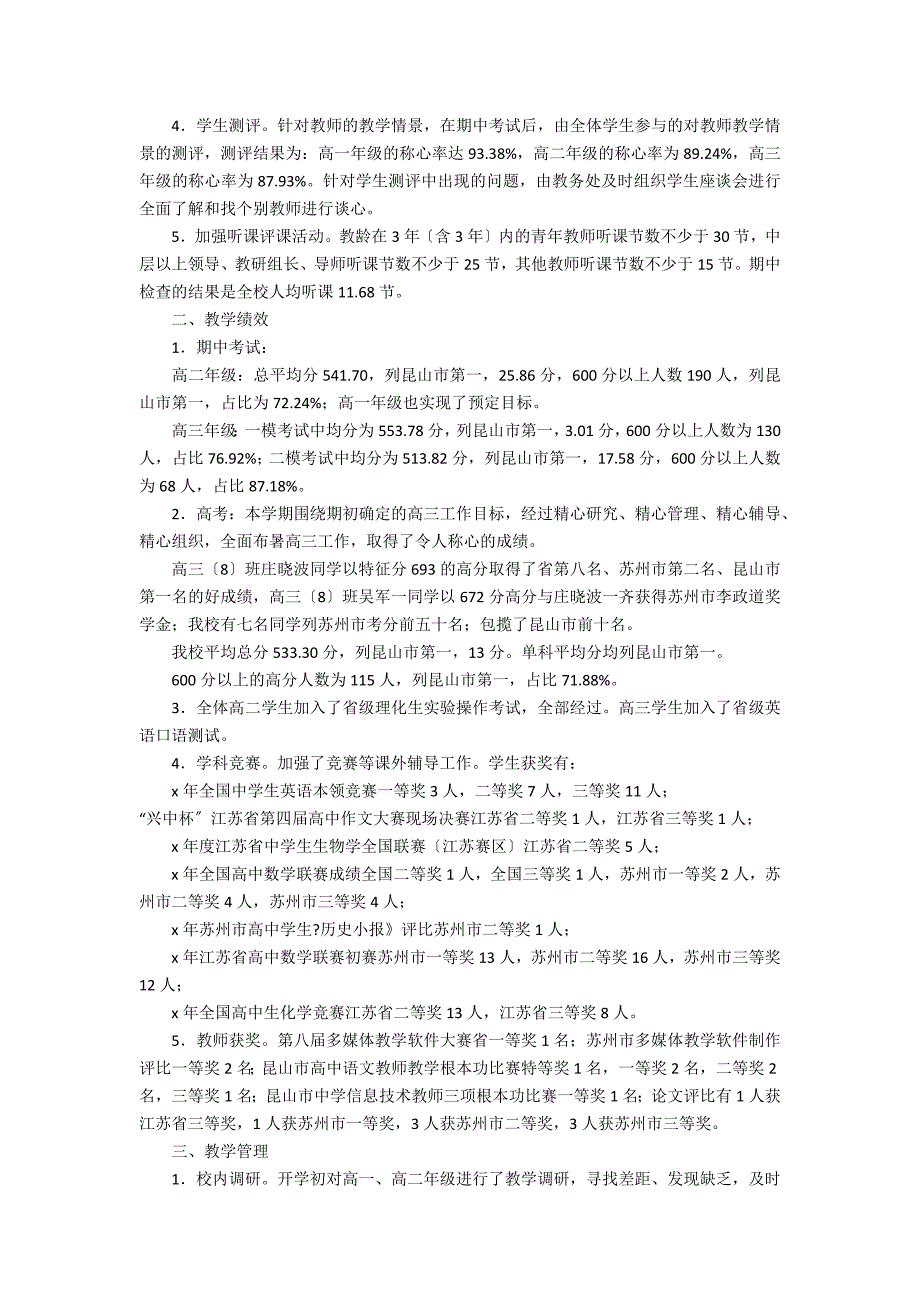 4．学生测评。针对教师的教学情景，在期中考试后，由全体学生参与的对教师教学情景的测评，测评结果为：高一年级的称心率达 93.38%，高二年级的称心率为 89.24%，高三年级的称心率为 87.93%。针对学生测评中出现的问题，由教务处及时组织学生座谈会进行全面了解和找个别教师进行谈心。

5．加强听课评课活动。教龄在 3 年〔含 3 年〕内的青年教师听课节数不少于 30 节，中层以上领导、教研组长、导师听课节数不少于 25 节，其他教师听课节数不少于 15 节。期中检查的结果是全校人均听课 11.68 节。

二、教学绩效

1．期中考试：

高二年级：总平均分 541.70，列昆山市第一，25.86 分，600 分以上人数 190 人，列昆山市第一，占比为 72.24%；高一年级也实现了预定目标。

高三年级：一模考试中均分为 553.78 分，列昆山市第一，3.01 分，600 分以上人数为 130 人，占比 76.92%；二模考试中均分为 513.82 分，列昆山市第一，17.58 分，600 分以上人数为 68 人，占比 87.18%。

2．高考：本学期围绕期初确定的高三工作目标，经过精心研究、精心管理、精心辅导、精心组织，全面布暑高三工作，取得了令人称心的成绩。

高三〔8〕班庄晓波同学以特征分 693 的高分取得了省第八名、苏州市第二名、昆山市第一名的好成绩，高三〔8〕班吴军一同学以 672 分高分与庄晓波一齐获得苏州市李政道奖学金；我校有七名同学列苏州市考分前五十名；包揽了昆山市前十名。

我校平均总分 533.30 分，列昆山市第一，13 分。单科平均分均列昆山市第一。

600 分以上的高分人数为 115 人，列昆山市第一，占比 71.88%。

3．全体高二学生加入了省级理化生实验操作考试，全部经过。高三学生加入了省级英语口语测试。

4．学科竞赛。加强了竞赛等课外辅导工作。学生获奖有：

x 年全国中学生英语本领竞赛一等奖 3 人，二等奖 7 人，三等奖 11 人；

“兴中杯〞江苏省第四届高中作文大赛现场决赛江苏省二等奖 1 人，江苏省三等奖 1 人；

x 年度江苏省中学生生物学全国联赛〔江苏赛区〕江苏省二等奖 5 人；

x 年全国高中数学联赛成绩全国二等奖 1 人，全国三等奖 1 人，苏州市一等奖 2 人，苏州市二等奖 4 人，苏州市三等奖 4 人；

x 年苏州市高中学生?历史小报》评比苏州市二等奖 1 人；

x 年江苏省高中数学联赛初赛苏州市一等奖 13 人，苏州市二等奖 16 人，苏州市三等奖 12 人；

x 年全国高中生化学竞赛江苏省二等奖 13 人，江苏省三等奖 8 人。

5．教师获奖。第八届多媒体教学软件大赛省一等奖 1 名；苏州市多媒体教学软件制作评比一等奖 2 名；昆山市高中语文教师教学根本功比赛特等奖 1 名，一等奖 2 名，二等奖 2 名，三等奖 1 名；昆山市中学信息技术教师三项根本功比赛一等奖 1 名；论文评比有 1 人获江苏省三等奖，1 人获苏州市一等奖，3 人获苏州市二等奖，3 人获苏州市三等奖。

三、教学管理

1．校内调研。开学初对高一、高二年级进行了教学调研，寻找差距、发现缺乏，及时